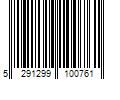 5 291299 100761